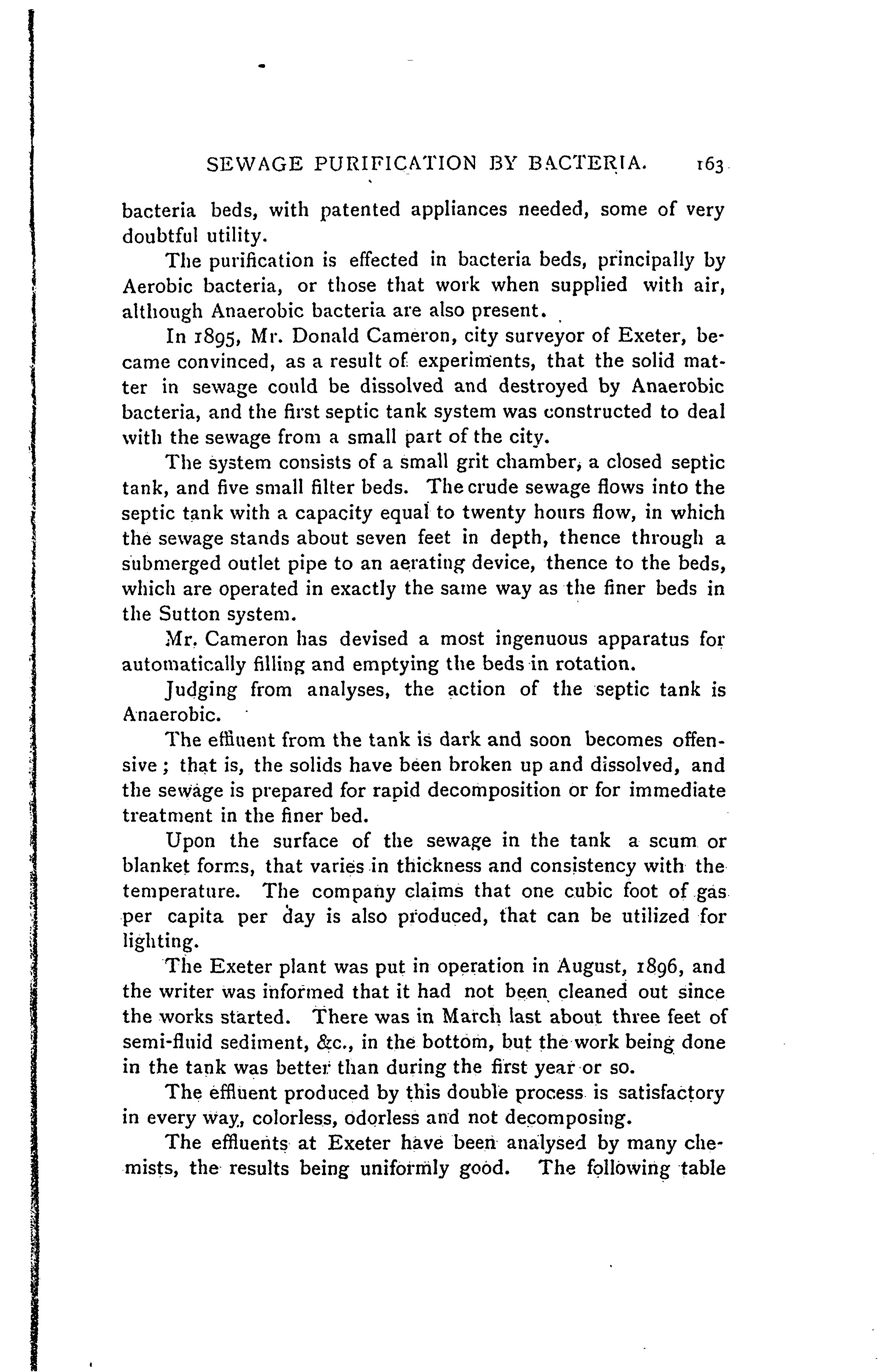 SEWAGE PURIFICATION BY BACTERIA. 163

bacteria beds, with patented appliances needed, some of very doubtful utility.

The purification is effected in bacteria beds, principally by Aerobic bacteria, or those that work when supplied with air, although Anaerobic bacteria are also present.

In 1895, Mr. Donald Cameron, city surveyor of Exeter, became convinced, as a result of experiments, that the solid matter in sewage could be dissolved and destroyed by Anaerobic bacteria, and the first septic tank system was constructed to deal with the sewage from a small part of the city.

The system consists of a small grit chamber, a closed septic tank, and five small filter beds. The crude sewage flows into the septic tank with a capacity equal to twenty hours flow, in which the sewage stands about seven feet in depth, thence through a submerged outlet pipe to an aerating device, thence to the beds, which are operated in exactly the same way as the finer beds in the Sutton system.

Mr. Cameron has devised a most ingenuous apparatus for automatically filling and emptying the beds in rotation.

Judging from analyses, the action of the septic tank is Anaerobic.

The effluent from the tank is dark and soon becomes offensive; that is, the solids have been broken up and dissolved, and the sewage is prepared for rapid decomposition or for immediate treatment in the finer bed.

Upon the surface of the sewage in the tank a scum or blanket forms, that varies in thickness and consistency with the temperature. The company claims that one cubic foot of gas per capita per day is also produced, that can be utilized for lighting.

The Exeter plant was put in operation in August, 1896, and the writer was informed that it had not been cleaned out since the works started. There was in March last about three feet of semi-fluid sediment, &c., in the bottom, but the work being done in the tank was better than during the first year or so.

The effluent produced by this double process is satisfactory in every way, colorless, odorless and not decomposing.

The effluents at Exeter have been analysed by many chemists, the results being uniformly good. The following table